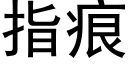 指痕